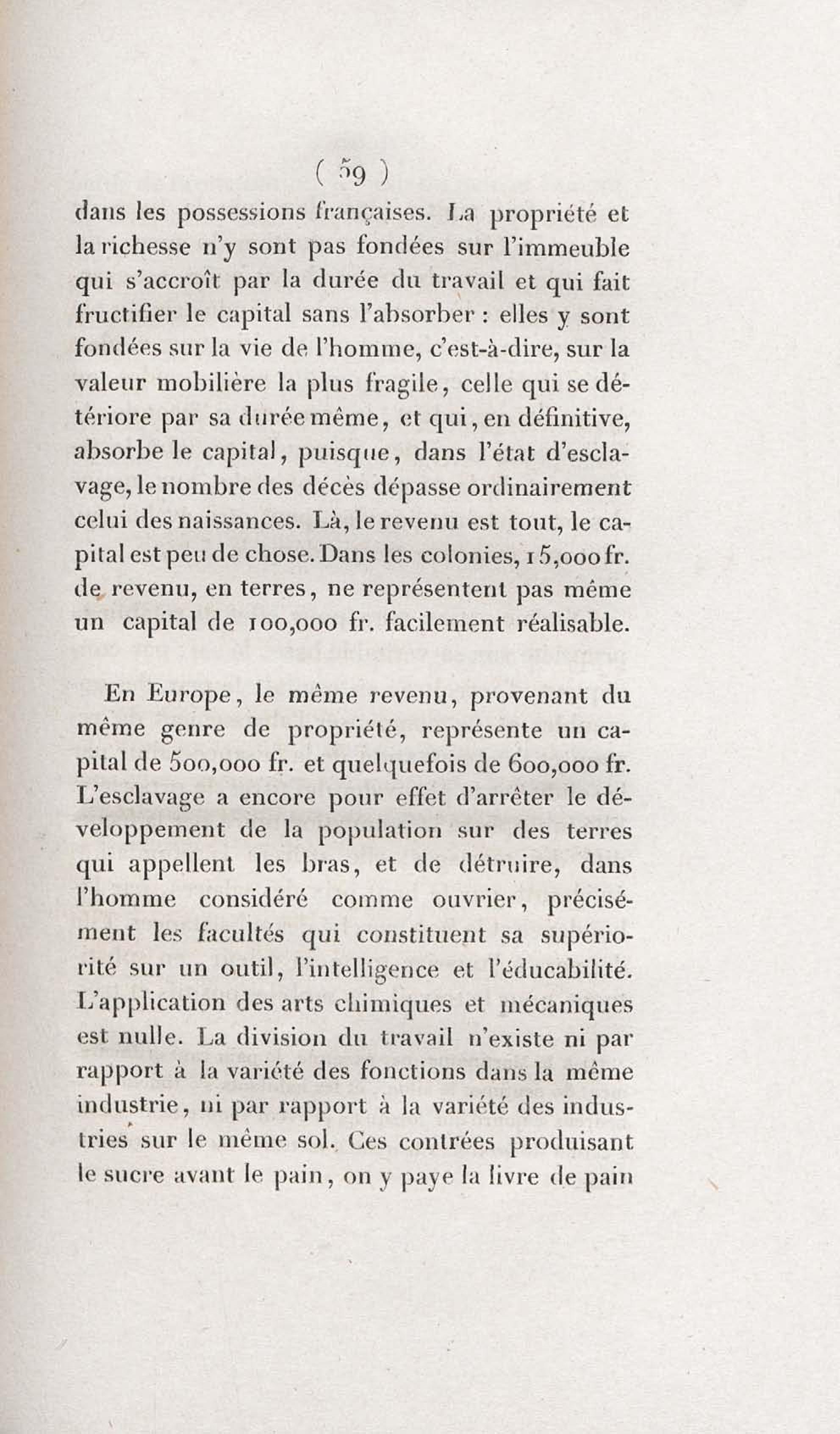 ( 59 )

dans les possessions françaises. La propriété et la richesse n'y sont pas fondées sur l'immeuble qui s'accroît par la durée du travail et qui fait fructifier le capital sans l'absorber : elles y sont fondées sur la vie de l'homme, c'est-à-dire, sur la valeur mobilière la plus fragile, celle qui se détériore par sa durée même, et qui, en définitive, absorbe le capital, puisque, dans l'état d'esclavage, le nombre des décès dépasse ordinairement celui des naissances. Là, le revenu est tout, le capital est peu de chose. Dans les colonies, 15,000 fr. de revenu, en terres, ne représentent pas même un capital de 100,000 fr. facilement réalisable.

En Europe, le même revenu, provenant du même genre de propriété, représente un capital de 500,000 fr. et quelquefois de 600,000 fr. L'esclavage a encore pour effet d'arrêter le développement de la population sur des terres qui appellent les bras, et de détruire, dans l'homme considéré comme ouvrier, précisément les facultés qui constituent sa supériorité sur un outil, l'intelligence et l'éducabilité. L'application des arts chimiques et mécaniques est nulle. La division du travail n'existe ni par rapport à la variété des fonctions dans la même industrie, ni par rapport à la variété des industries sur le même sol. Ces contrées produisant le sucre avant le pain, on y paye la livre de pain